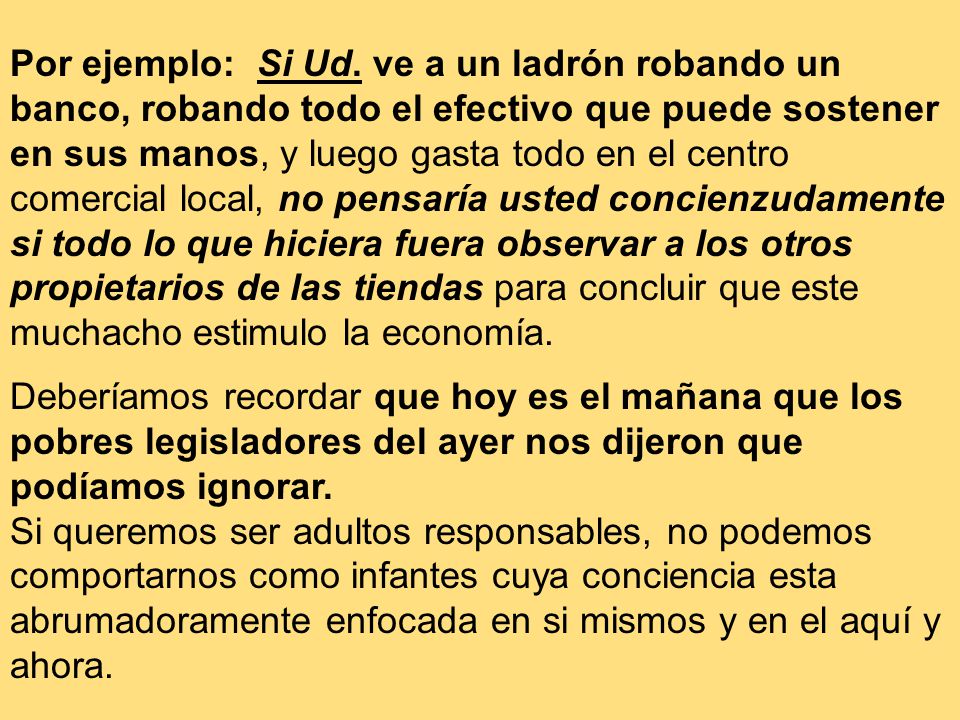 Por ejemplo: Si Ud. ve a un ladrón robando un banco, robando todo el efectivo que puede sostener en sus manos, y luego gasta todo en el centro comercial local, no pensaría usted concienzudamente si todo lo que hiciera fuera observar a los otros propietarios de las tiendas para concluir que este muchacho estimulo la economía.

Deberíamos recordar que hoy es el mañana que los pobres legisladores del ayer nos dijeron que podíamos ignorar.
Si queremos ser adultos responsables, no podemos comportarnos como infantes cuya conciencia esta abrumadoramente enfocada en si mismos y en el aquí y ahora.